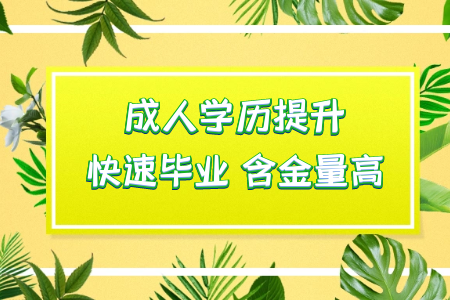 成人学历提升
快速毕业 含金量高